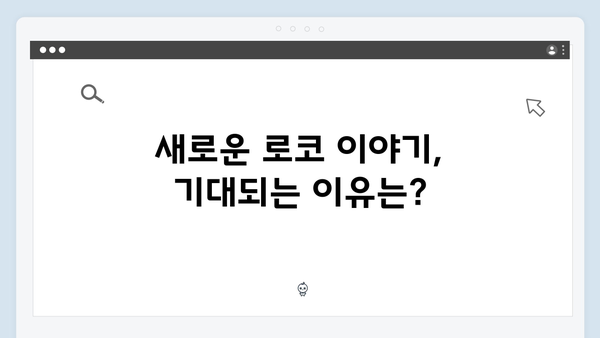 새로운 로코 이야기,
기대되는 이유는?